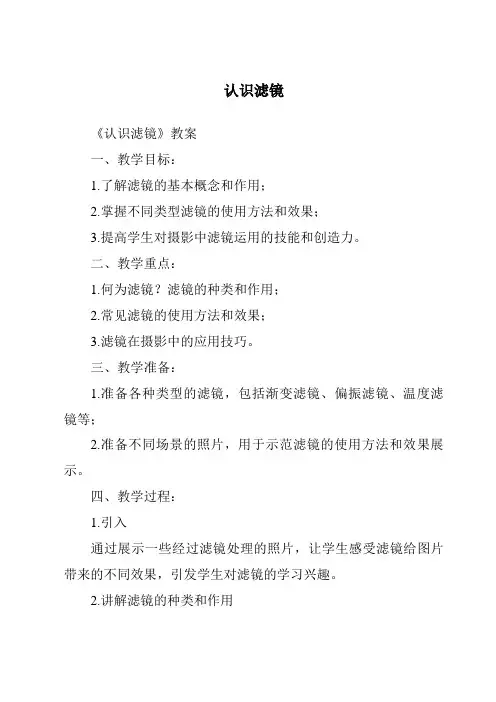 认识滤镜

《认识滤镜》教案

一、教学目标：

1.了解滤镜的基本概念和作用；

2.掌握不同类型滤镜的使用方法和效果；

3.提高学生对摄影中滤镜运用的技能和创造力。

二、教学重点：

1.何为滤镜？滤镜的种类和作用；

2.常见滤镜的使用方法和效果；

3.滤镜在摄影中的应用技巧。

三、教学准备：

1.准备各种类型的滤镜，包括渐变滤镜、偏振滤镜、温度滤镜等；

2.准备不同场景的照片，用于示范滤镜的使用方法和效果展示。

四、教学过程：

1.引入

通过展示一些经过滤镜处理的照片，让学生感受滤镜给图片带来的不同效果，引发学生对滤镜的学习兴趣。

2.讲解滤镜的种类和作用